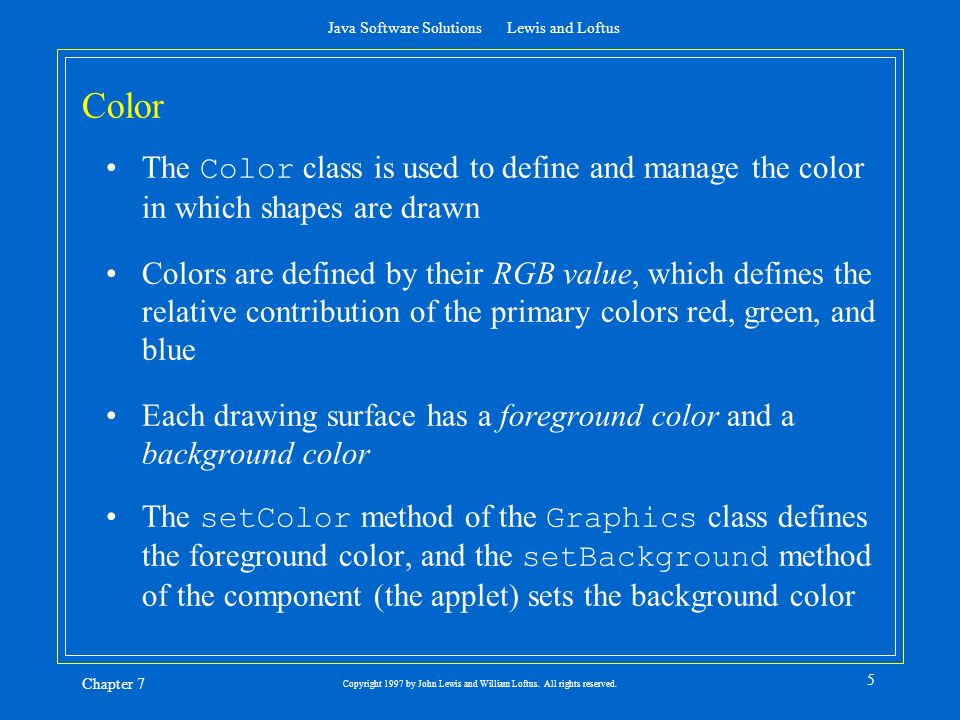 Java Software Solutions     Lewis and Loftus

Color

• The Color class is used to define and manage the color in which shapes are drawn

• Colors are defined by their RGB value, which defines the relative contribution of the primary colors red, green, and blue

• Each drawing surface has a foreground color and a background color

• The setColor method of the Graphics class defines the foreground color, and the setBackground method of the component (the applet) sets the background color

Chapter 7

Copyright 1997 by John Lewis and William Loftus. All rights reserved.

5